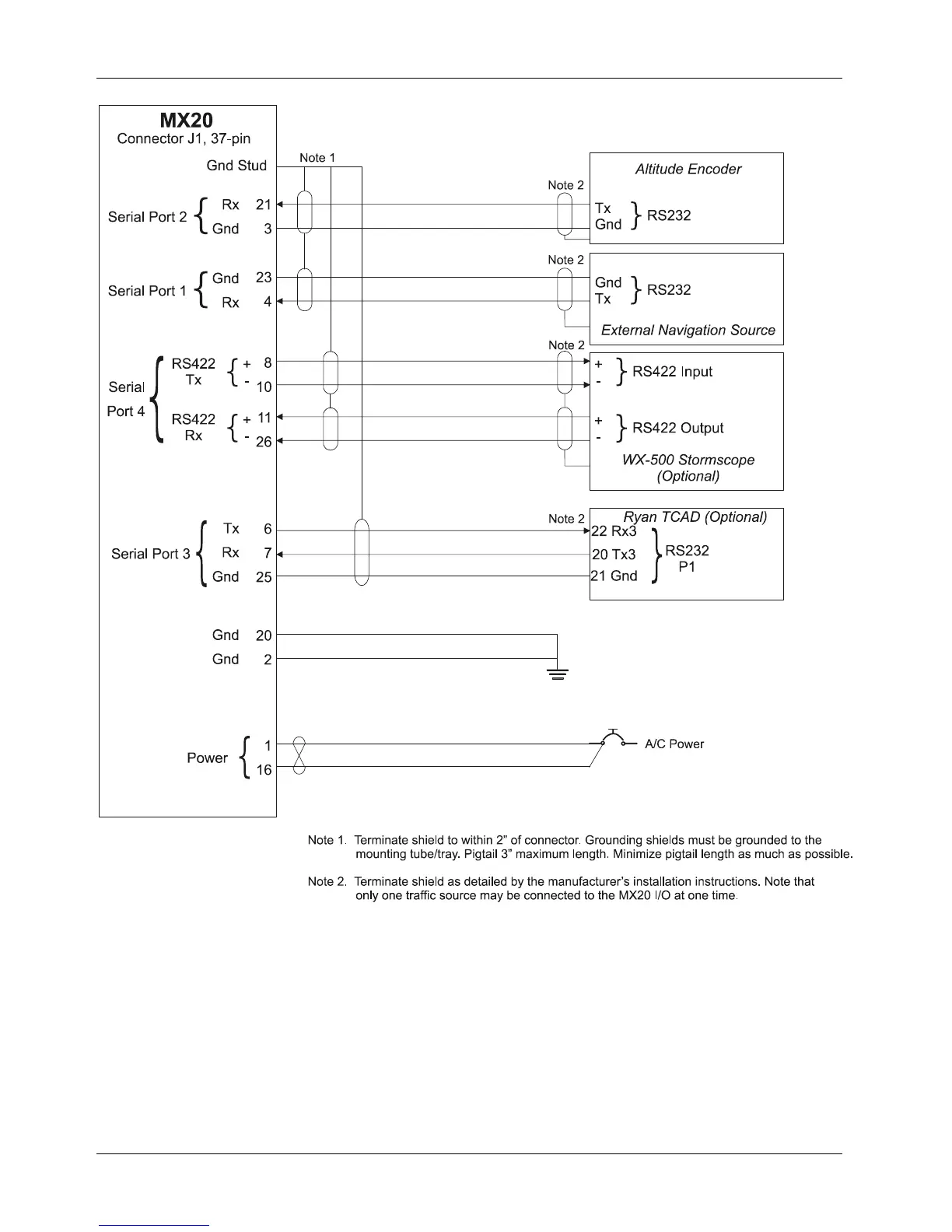 MX20
Connector J1, 37-pin

Gnd Stud

Note 1

Serial Port 2 Rx 21 Gnd 3

Serial Port 1 Gnd 23 Rx 4

Serial Port 4 RS422 Tx + 8 - 10 RS422 Rx + 11 - 26

Serial Port 3 Tx 6 Rx 7 Gnd 25

Gnd 20
Gnd 2

Power 1 16

Note 2

Altitude Encoder
Tx Gnd RS232

Note 2

Gnd Tx RS232
External Navigation Source

Note 2

+ - RS422 Input
+ - RS422 Output
WX-500 Stormscope (Optional)

Note 2

Ryan TCAD (Optional)
22 Rx3
20 Tx3
21 Gnd
RS232 P1

A/C Power

Note 1. Terminate shield to within 2" of connector. Grounding shields must be grounded to the mounting tube/tray. Pigtail 3" maximum length. Minimize pigtail length as much as possible.

Note 2. Terminate shield as detailed by the manufacturer's installation instructions. Note that only one traffic source may be connected to the MX20 I/O at one time.